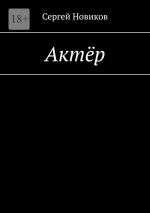 18+

Сергей Новиков

Актёр